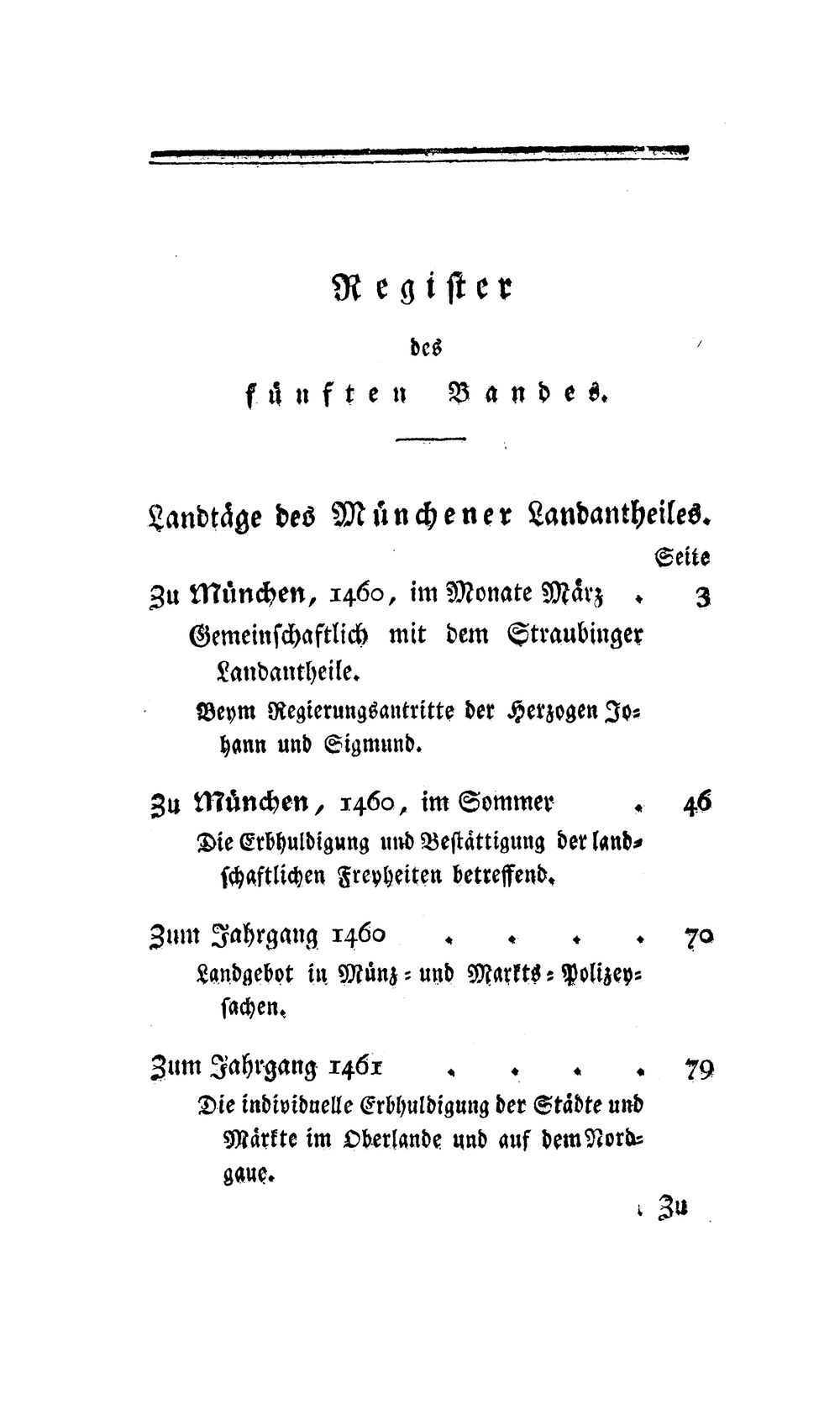 Register

des

fünften Bandes.

Landtäge des Münchener Landantheiles.

Seite

Zu München, 1460, im Monate März . 3

Gemeinschaftlich mit dem Straubinger Landantheile.

Beym Regierungsantritte der Herzogen Johann und Sigmund.

Zu München, 1460, im Sommer . 46

Die Erbhuldigung und Bestättigung der landschaftlichen Freyheiten betreffend.

Zum Jahrgang 1460 . . . . 70

Landgebot in Münz- und Markts-Polizeysachen.

Zum Jahrgang 1461 . . . . 79

Die individuelle Erbhuldigung der Städte und Märkte im Oberlande und auf dem Nordgaue.

Zu